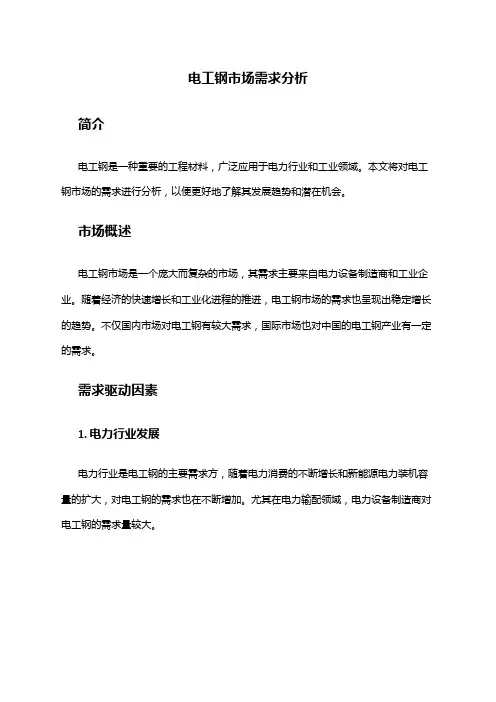 电工钢市场需求分析

简介

电工钢是一种重要的工程材料，广泛应用于电力行业和工业领域。本文将对电工钢市场的需求进行分析，以便更好地了解其发展趋势和潜在机会。

市场概述

电工钢市场是一个庞大而复杂的市场，其需求主要来自电力设备制造商和工业企业。随着经济的快速增长和工业化进程的推进，电工钢市场的需求也呈现出稳定增长的趋势。不仅国内市场对电工钢有较大需求，国际市场也对中国的电工钢产业有一定的需求。

需求驱动因素

1. 电力行业发展

电力行业是电工钢的主要需求方，随着电力消费的不断增长和新能源电力装机容量的扩大，对电工钢的需求也在不断增加。尤其在电力输配领域，电力设备制造商对电工钢的需求量较大。